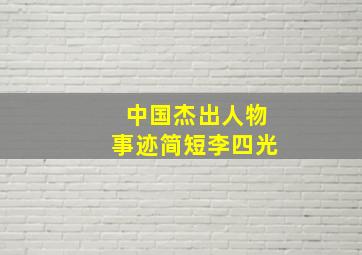 中国杰出人物
事迹简短李四光